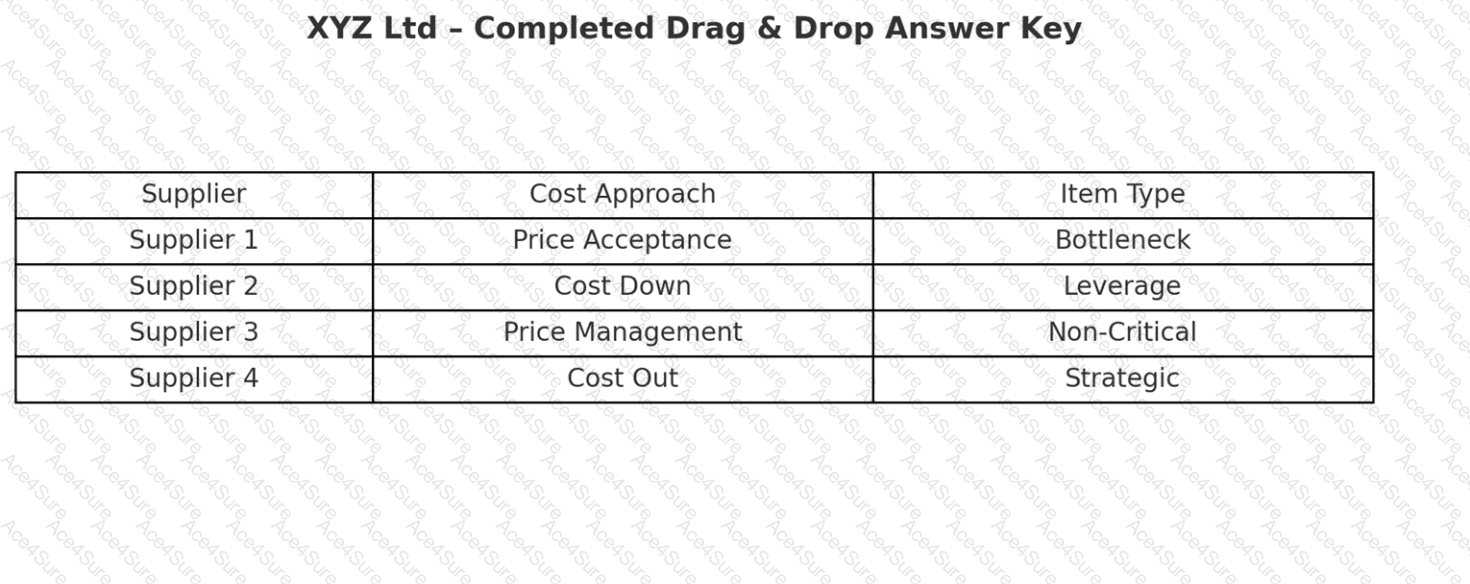 XYZ Ltd – Completed Drag & Drop Answer Key

| Supplier | Cost Approach | Item Type |
|---|---|---|
| Supplier 1 | Price Acceptance | Bottleneck |
| Supplier 2 | Cost Down | Leverage |
| Supplier 3 | Price Management | Non-Critical |
| Supplier 4 | Cost Out | Strategic |

Ace4Sure